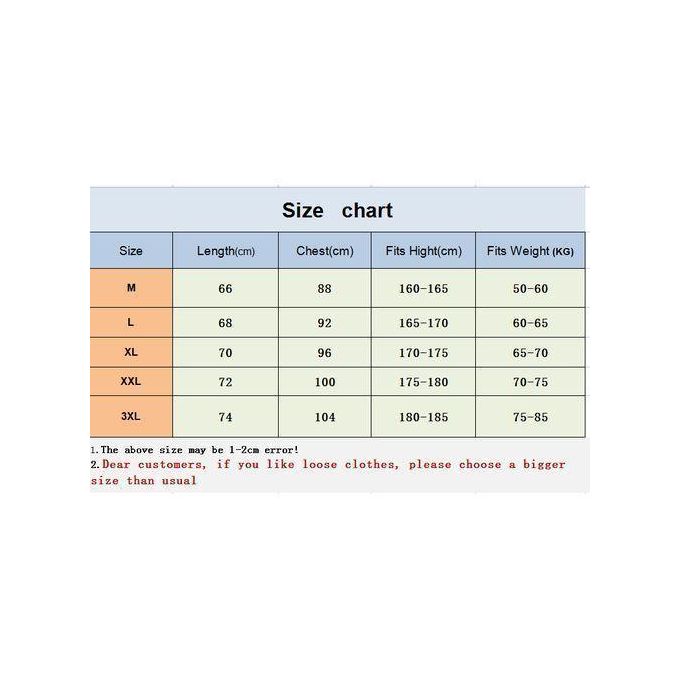 Size chart

| Size | Length(cm) | Chest(cm) | Fits Hight(cm) | Fits Weight (KG) |
|---|---|---|---|---|
| M | 66 | 88 | 160-165 | 50-60 |
| L | 68 | 92 | 165-170 | 60-65 |
| XL | 70 | 96 | 170-175 | 65-70 |
| XXL | 72 | 100 | 175-180 | 70-75 |
| 3XL | 74 | 104 | 180-185 | 75-85 |

1.The above size may be 1-2cm error!
2.Dear customers, if you like loose clothes, please choose a bigger size than usual